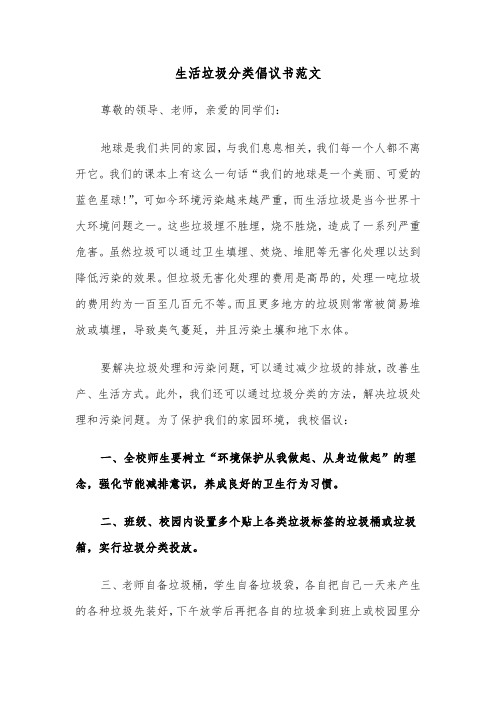 生活垃圾分类倡议书范文

尊敬的领导、老师，亲爱的同学们：

地球是我们共同的家园，与我们息息相关，我们每一个人都不离开它。我们的课本上有这么一句话“我们的地球是一个美丽、可爱的蓝色星球!”，可如今环境污染越来越严重，而生活垃圾是当今世界十大环境问题之一。这些垃圾埋不胜埋，烧不胜烧，造成了一系列严重危害。虽然垃圾可以通过卫生填埋、焚烧、堆肥等无害化处理以达到降低污染的效果。但垃圾无害化处理的费用是高昂的，处理一吨垃圾的费用约为一百至几百元不等。而且更多地方的垃圾则常常被简易堆放或填埋，导致臭气蔓延，并且污染土壤和地下水体。

要解决垃圾处理和污染问题，可以通过减少垃圾的排放，改善生产、生活方式。此外，我们还可以通过垃圾分类的方法，解决垃圾处理和污染问题。为了保护我们的家园环境，我校倡议：

一、全校师生要树立“环境保护从我做起、从身边做起”的理念，强化节能减排意识，养成良好的卫生行为习惯。

二、班级、校园内设置多个贴上各类垃圾标签的垃圾桶或垃圾箱，实行垃圾分类投放。

三、老师自备垃圾桶，学生自备垃圾袋，各自把自己一天来产生的各种垃圾先装好，下午放学后再把各自的垃圾拿到班上或校园里分